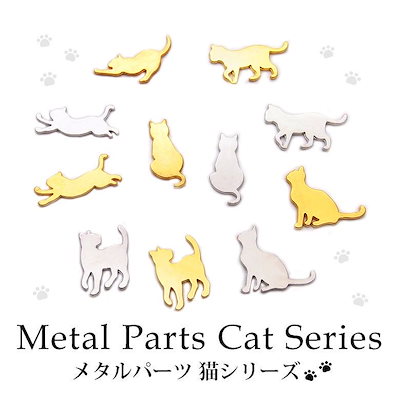 Metal Parts Cat Series
メタルパーツ 猫シリーズ